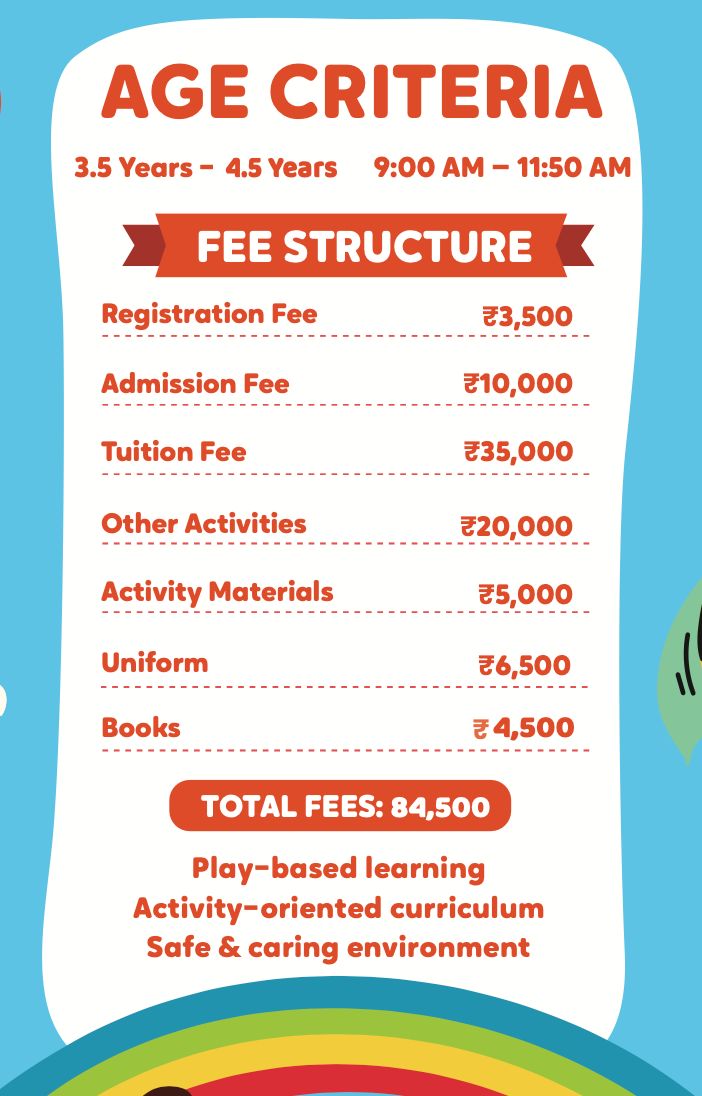 AGE CRITERIA

3.5 Years - 4.5 Years 9:00 AM – 11:50 AM

FEE STRUCTURE

Registration Fee ₹3,500

Admission Fee ₹10,000

Tuition Fee ₹35,000

Other Activities ₹20,000

Activity Materials ₹5,000

Uniform ₹6,500

Books ₹ 4,500

TOTAL FEES: 84,500

Play-based learning
Activity-oriented curriculum
Safe & caring environment